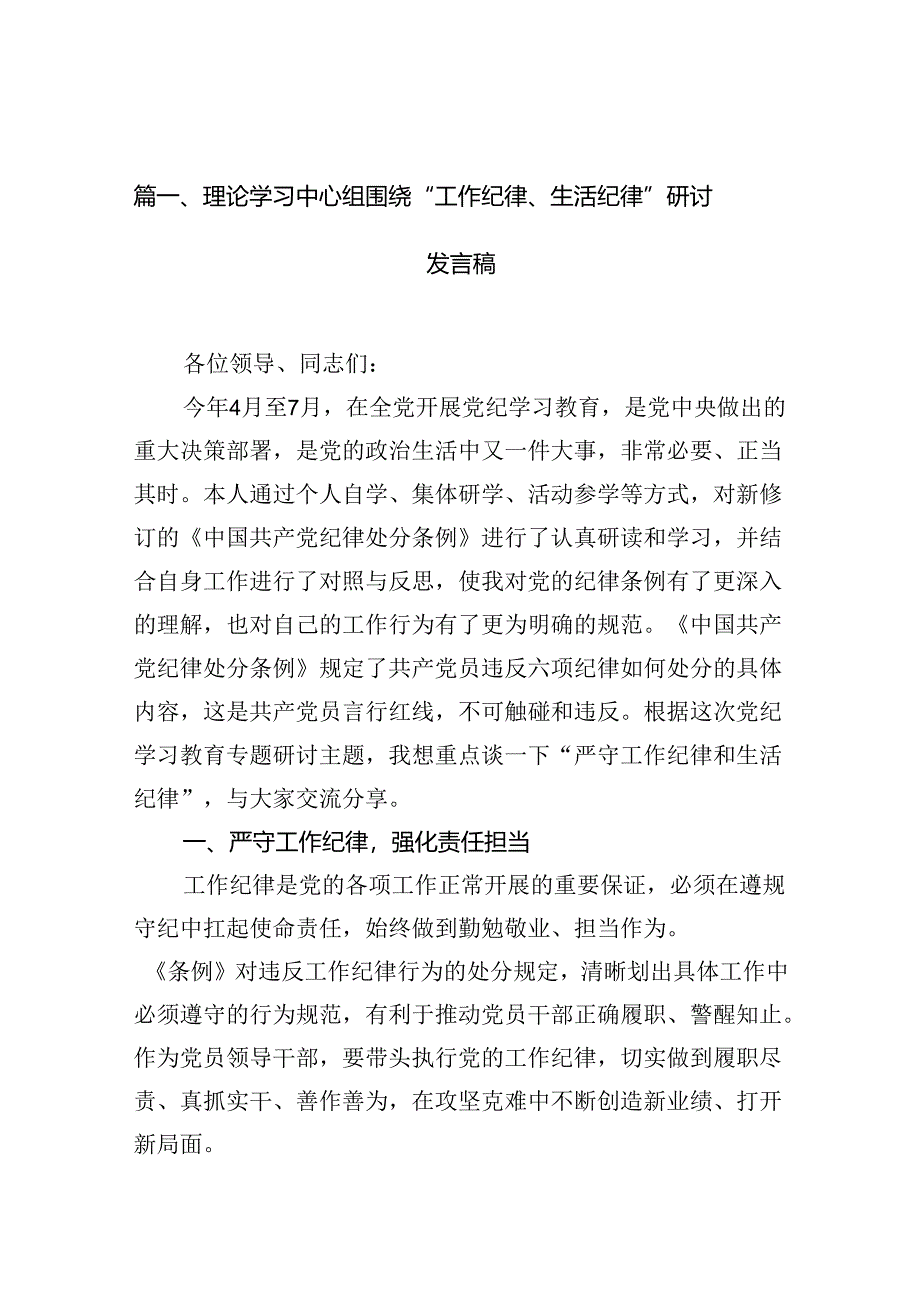 篇一、理论学习中心组围绕“工作纪律、生活纪律”研讨发言稿

各位领导、同志们：

今年4月至7月，在全党开展党纪学习教育，是党中央做出的重大决策部署，是党的政治生活中又一件大事，非常必要、正当其时。本人通过个人自学、集体研学、活动参学等方式，对新修订的《中国共产党纪律处分条例》进行了认真研读和学习，并结合自身工作进行了对照与反思，使我对党的纪律条例有了更深入的理解，也对自己的工作行为有了更为明确的规范。《中国共产党纪律处分条例》规定了共产党员违反六项纪律如何处分的具体内容，这是共产党员言行红线，不可触碰和违反。根据这次党纪学习教育专题研讨主题，我想重点谈一下“严守工作纪律和生活纪律”，与大家交流分享。

一、严守工作纪律，强化责任担当

工作纪律是党的各项工作正常开展的重要保证，必须在遵规守纪中扛起使命责任，始终做到勤勉敬业、担当作为。

《条例》对违反工作纪律行为的处分规定，清晰划出具体工作中必须遵守的行为规范，有利于推动党员干部正确履职、警醒知止。作为党员领导干部，要带头执行党的工作纪律，切实做到履职尽责、真抓实干、善作善为，在攻坚克难中不断创造新业绩、打开新局面。